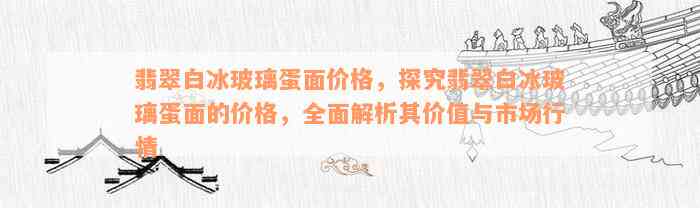 翡翠白冰玻璃蛋面价格，探究翡翠白冰玻璃蛋面的价格，全面解析其价值与市场行情